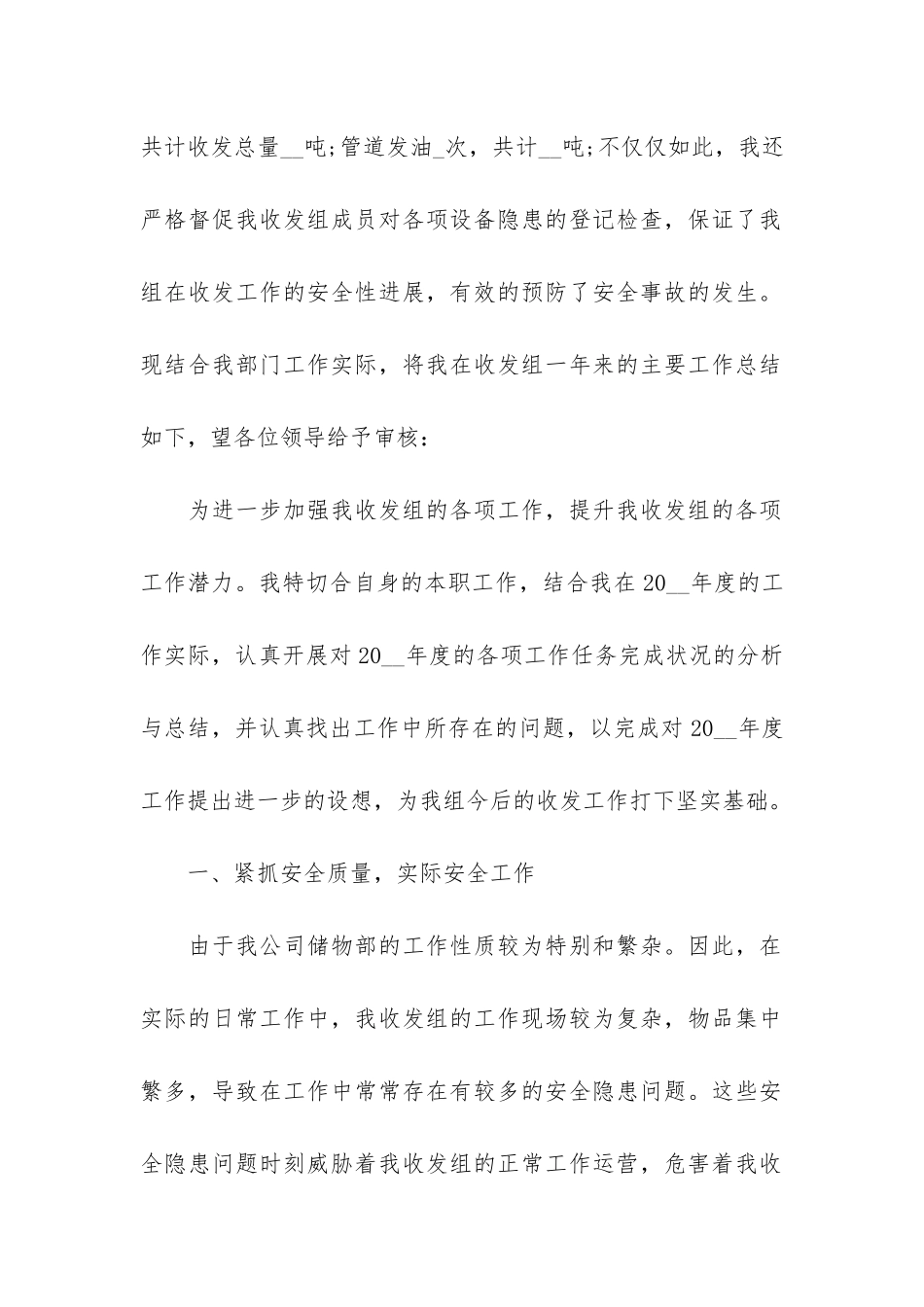 共计收发总量__吨;管道发油_次，共计__吨;不仅仅如此，我还严格督促我收发组成员对各项设备隐患的登记检查，保证了我组在收发工作的安全性进展，有效的预防了安全事故的发生。现结合我部门工作实际，将我在收发组一年来的主要工作总结如下，望各位领导给予审核：

为进一步加强我收发组的各项工作，提升我收发组的各项工作潜力。我特切合自身的本职工作，结合我在20__年度的工作实际，认真开展对20__年度的各项工作任务完成状况的分析与总结，并认真找出工作中所存在的问题，以完成对20__年度工作提出进一步的设想，为我组今后的收发工作打下坚实基础。

一、紧抓安全质量，实际安全工作

由于我公司储物部的工作性质较为特别和繁杂。因此，在实际的日常工作中，我收发组的工作现场较为复杂，物品集中繁多，导致在工作中常常存在有较多的安全隐患问题。这些安全隐患问题时刻威胁着我收发组的正常工作运营，危害着我收